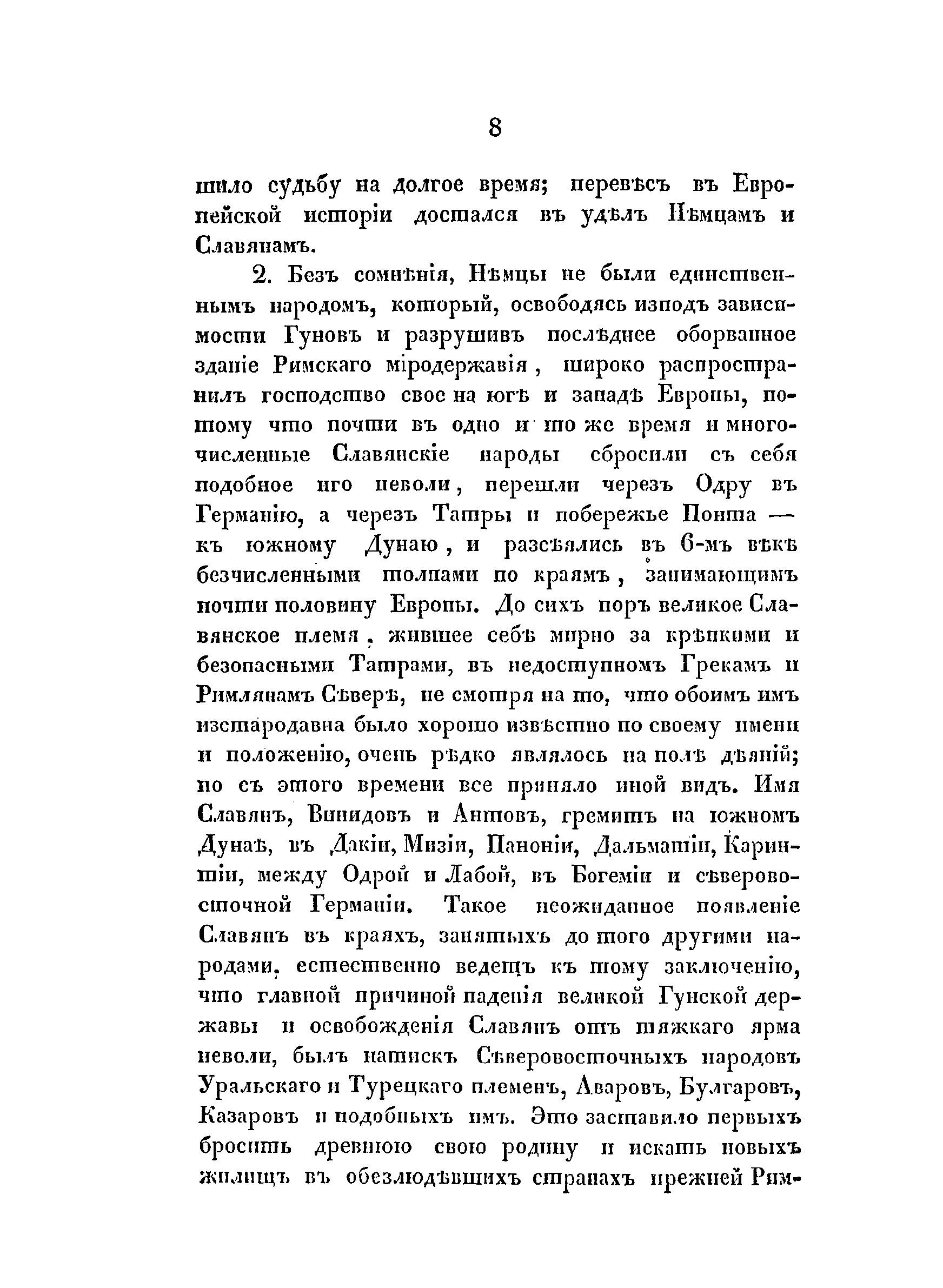 8

шило судьбу на долгое время; перевѣсъ въ Европейской исторіи достался въ удѣлъ Нѣмцамъ и Славянамъ.

2. Безъ сомнѣнія, Нѣмцы не были единственнымъ народомъ, который, освободясь изподъ зависимости Гуновъ и разрушивъ послѣднее оборванное зданіе Римскаго міродержавія, широко распространилъ господство свое на югѣ и западѣ Европы, потому что почти въ одно и то же время и многочисленные Славянскіе народы сбросили съ себя подобное иго неволи, перешли черезъ Одру въ Германію, а черезъ Татры и побережье Понта — къ южному Дунаю, и разсѣялись въ 6-мъ вѣкѣ безчисленными толпами по краямъ, занимающимъ почти половину Европы. До сихъ поръ великое Славянское племя, жившее себѣ мирно за крѣпкими и безопасными Татрами, въ недоступномъ Грекамъ и Римлянамъ Сѣверѣ, не смотря на то, что обоимъ имъ изстародавна было хорошо извѣстно по своему имени и положенію, очень рѣдко являлось на полѣ дѣяній; но съ этого времени все приняло иной видъ. Имя Славянъ, Винидовъ и Антовъ, гремитъ на южномъ Дунаѣ, въ Дакіи, Мизіи, Паноніи, Дальматіи, Каринтіи, между Одрой и Лабой, въ Богеміи и сѣверовосточной Германіи. Такое неожиданное появленіе Славянъ въ краяхъ, занятыхъ до того другими народами, естественно ведетъ къ тому заключенію, что главной причиной паденія великой Гунской державы и освобожденія Славянъ отъ тяжкаго ярма неволи, былъ натискъ Сѣверовосточныхъ народовъ Уральскаго и Турецкаго племенъ, Аваровъ, Булгаровъ, Казаровъ и подобныхъ имъ. Это заставило первыхъ бросить древнюю свою родину и искать новыхъ жилищъ въ обезлюдѣвшихъ странахъ прежней Рим-